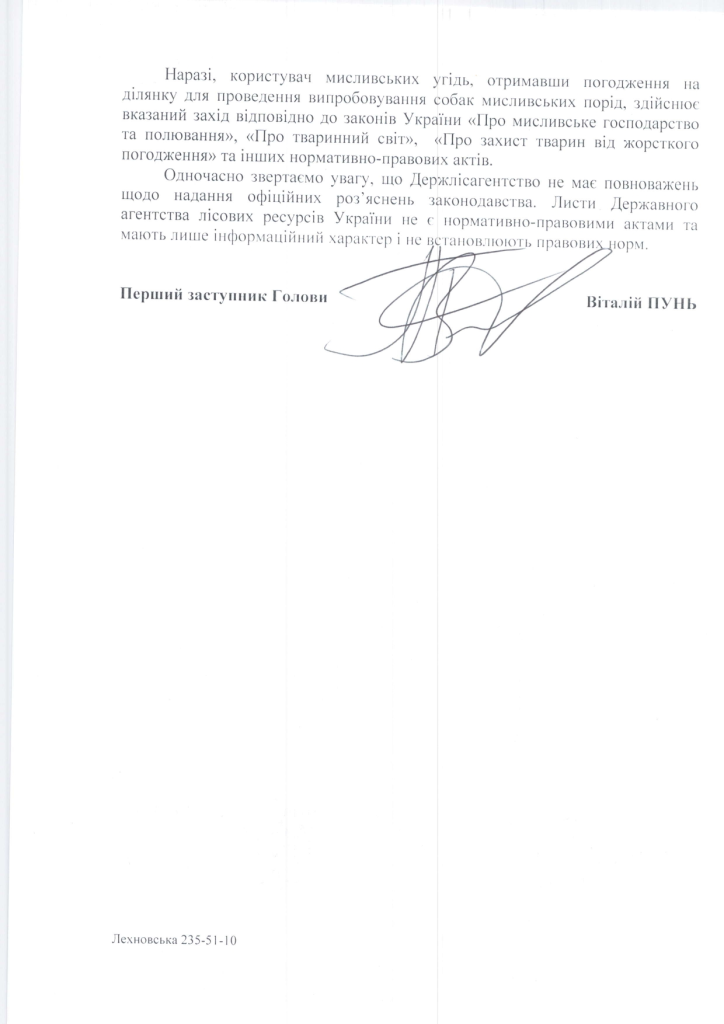 Наразі, користувач мисливських угідь, отримавши погодження на ділянку для проведення випробовування собак мисливських порід, здійснює вказаний захід відповідно до законів України «Про мисливське господарство та полювання», «Про тваринний світ», «Про захист тварин від жорсткого погодження» та інших нормативно-правових актів.

Одночасно звертаємо увагу, що Держлісагентство не має повноважень щодо надання офіційних роз'яснень законодавства. Листи Державного агентства лісових ресурсів України не є нормативно-правовими актами та мають лише інформаційний характер і не встановлюють правових норм.

Перший заступник Голови Віталій ПУНЬ

Лехновська 235-51-10